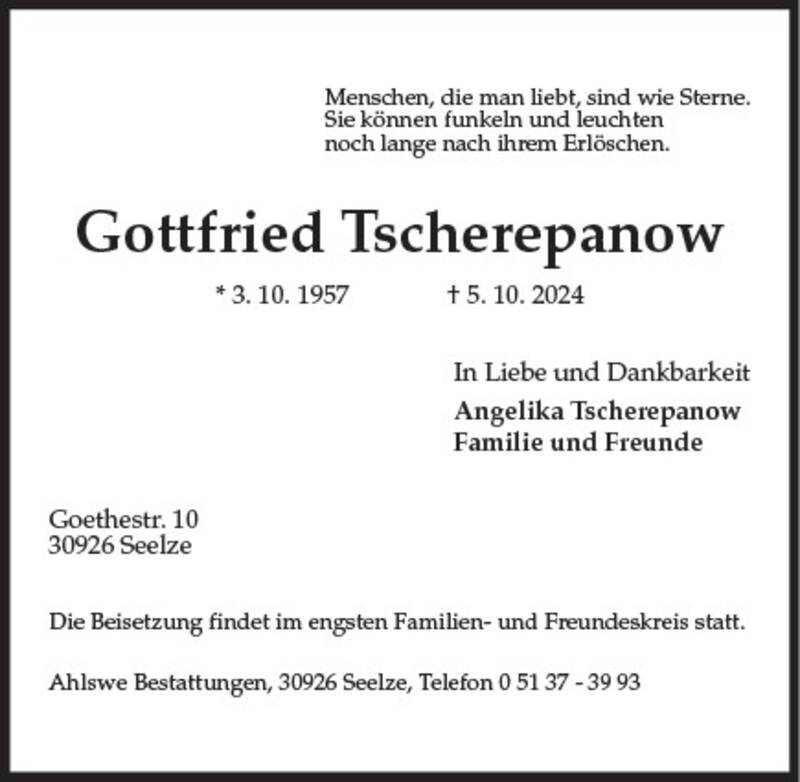 Menschen, die man liebt, sind wie Sterne.
Sie können funkeln und leuchten
noch lange nach ihrem Erlöschen.

Gottfried Tscherepanow

* 3. 10. 1957 † 5. 10. 2024

In Liebe und Dankbarkeit
Angelika Tscherepanow
Familie und Freunde

Goethestr. 10
30926 Seelze

Die Beisetzung findet im engsten Familien- und Freundeskreis statt.

Ahlswe Bestattungen, 30926 Seelze, Telefon 0 51 37 - 39 93